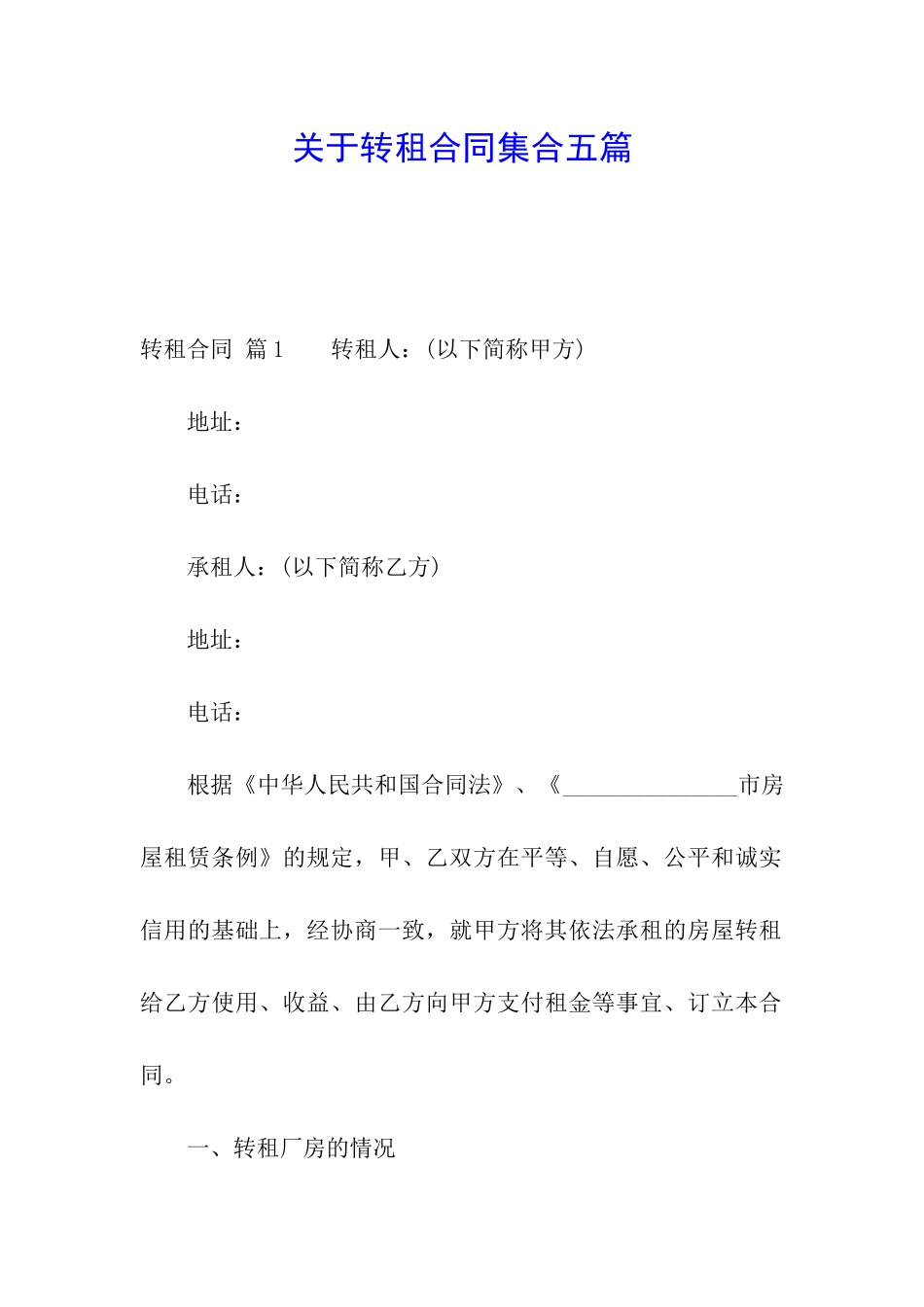 关于转租合同集合五篇

转租合同 篇1　　转租人：(以下简称甲方)

地址：

电话：

承租人：(以下简称乙方)

地址：

电话：

根据《中华人民共和国合同法》、《________________市房屋租赁条例》的规定，甲、乙双方在平等、自愿、公平和诚实信用的基础上，经协商一致，就甲方将其依法承租的房屋转租给乙方使用、收益、由乙方向甲方支付租金等事宜、订立本合同。

一、转租厂房的情况